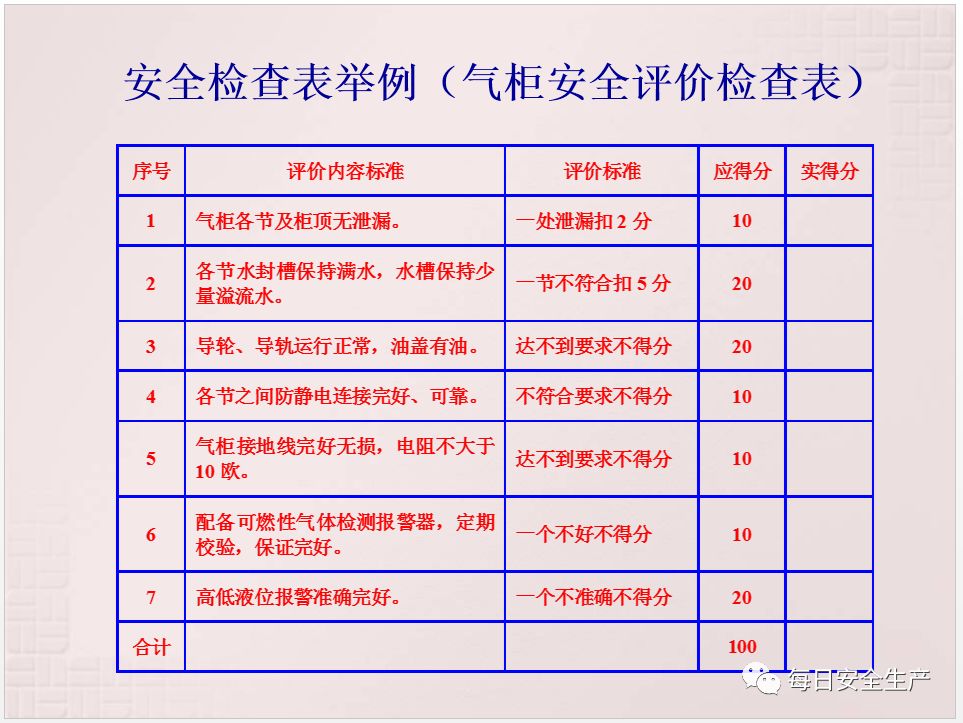 安全检查表举例（气柜安全评价检查表）

| 序号 | 评价内容标准 | 评价标准 | 应得分 | 实得分 |
|---|---|---|---|---|
| 1 | 气柜各节及柜顶无泄漏。 | 一处泄漏扣 2 分 | 10 | |
| 2 | 各节水封槽保持满水，水槽保持少量溢流水。 | 一节不符合扣 5 分 | 20 | |
| 3 | 导轮、导轨运行正常，油盖有油。 | 达不到要求不得分 | 20 | |
| 4 | 各节之间防静电连接完好、可靠。 | 不符合要求不得分 | 10 | |
| 5 | 气柜接地线完好无损，电阻不大于 10 欧。 | 达不到要求不得分 | 10 | |
| 6 | 配备可燃性气体检测报警器，定期校验，保证完好。 | 一个不好不得分 | 10 | |
| 7 | 高低液位报警准确完好。 | 一个不准确不得分 | 20 | |
| 合计 | | | 100 | |

每日安全生产